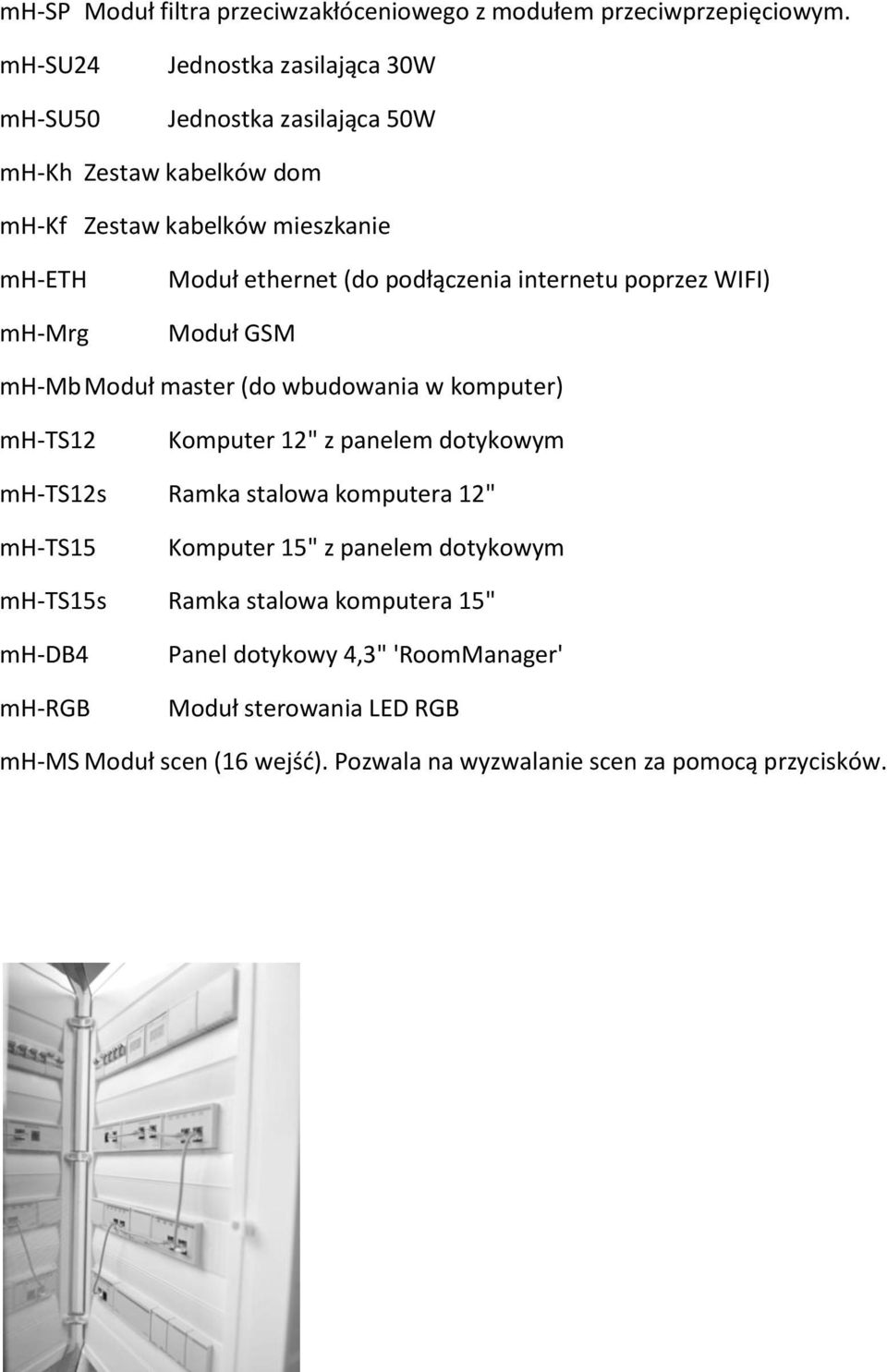 mh-SP Moduł filtra przeciwzakłóceniowego z modułem przeciwprzepięciowym.

mh-SU24 Jednostka zasilająca 30W

mh-SU50 Jednostka zasilająca 50W

mh-Kh Zestaw kabelków dom

mh-Kf Zestaw kabelków mieszkanie

mh-ETH Moduł ethernet (do podłączenia internetu poprzez WIFI)

mh-Mrg Moduł GSM

mh-Mb Moduł master (do wbudowania w komputer)

mh-TS12 Komputer 12" z panelem dotykowym

mh-TS12s Ramka stalowa komputera 12"

mh-TS15 Komputer 15" z panelem dotykowym

mh-TS15s Ramka stalowa komputera 15"

mh-DB4 Panel dotykowy 4,3" 'RoomManager'

mh-RGB Moduł sterowania LED RGB

mh-MS Moduł scen (16 wejść). Pozwala na wyzwalanie scen za pomocą przycisków.